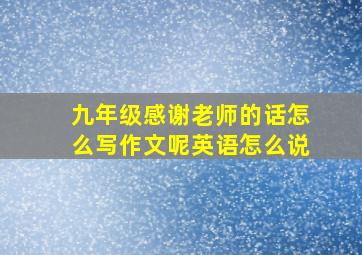 九年级感谢老师的话怎么写作文呢英语怎么说